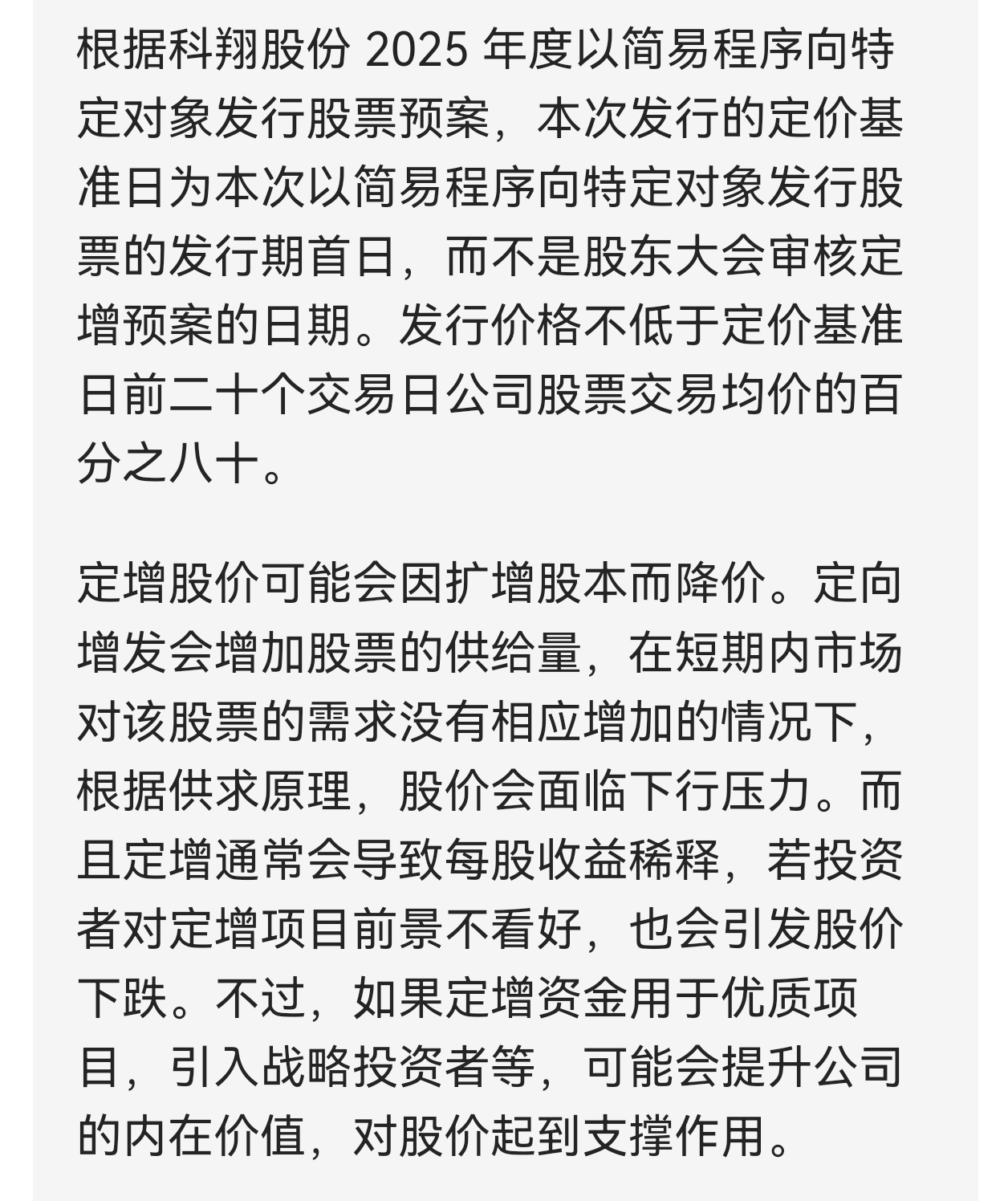 根据科翔股份 2025 年度以简易程序向特定对象发行股票预案，本次发行的定价基准日为本次以简易程序向特定对象发行股票的发行期首日，而不是股东大会审核定增预案的日期。发行价格不低于定价基准日前二十个交易日公司股票交易均价的百分之八十。

定增股价可能会因扩增股本而降价。定向增发会增加股票的供给量，在短期内市场对该股票的需求没有相应增加的情况下，根据供求原理，股价会面临下行压力。而且定增通常会导致每股收益稀释，若投资者对定增项目前景不看好，也会引发股价下跌。不过，如果定增资金用于优质项目，引入战略投资者等，可能会提升公司的内在价值，对股价起到支撑作用。